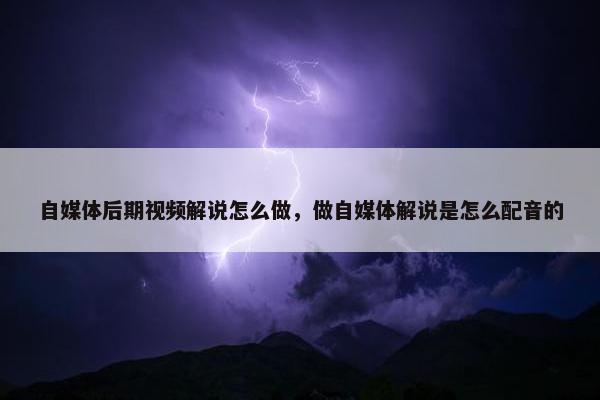 自媒体后期视频解说怎么做，做自媒体解说是怎么配音的